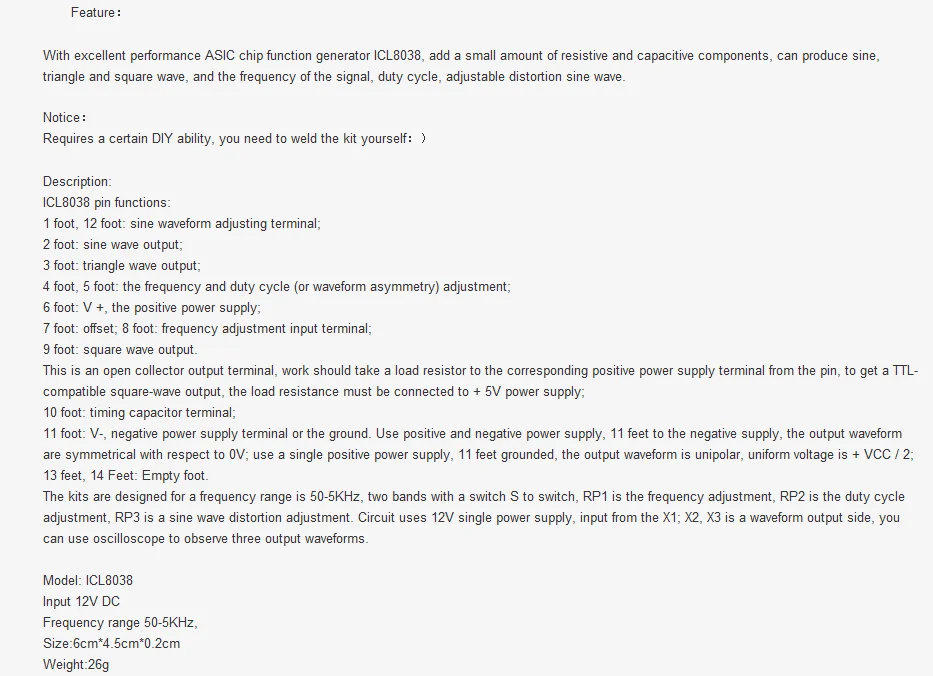 Feature：

With excellent performance ASIC chip function generator ICL8038, add a small amount of resistive and capacitive components, can produce sine, triangle and square wave, and the frequency of the signal, duty cycle, adjustable distortion sine wave.

Notice：
Requires a certain DIY ability, you need to weld the kit yourself：）

Description:
ICL8038 pin functions:
1 foot, 12 foot: sine waveform adjusting terminal;
2 foot: sine wave output;
3 foot: triangle wave output;
4 foot, 5 foot: the frequency and duty cycle (or waveform asymmetry) adjustment;
6 foot: V +, the positive power supply;
7 foot: offset; 8 foot: frequency adjustment input terminal;
9 foot: square wave output.
This is an open collector output terminal, work should take a load resistor to the corresponding positive power supply terminal from the pin, to get a TTL-compatible square-wave output, the load resistance must be connected to + 5V power supply;
10 foot: timing capacitor terminal;
11 foot: V-, negative power supply terminal or the ground. Use positive and negative power supply, 11 feet to the negative supply, the output waveform are symmetrical with respect to 0V; use a single positive power supply, 11 feet grounded, the output waveform is unipolar, uniform voltage is + VCC / 2;
13 feet, 14 Feet: Empty foot.
The kits are designed for a frequency range is 50-5KHz, two bands with a switch S to switch, RP1 is the frequency adjustment, RP2 is the duty cycle adjustment, RP3 is a sine wave distortion adjustment. Circuit uses 12V single power supply, input from the X1; X2, X3 is a waveform output side, you can use oscilloscope to observe three output waveforms.

Model: ICL8038
Input 12V DC
Frequency range 50-5KHz,
Size:6cm*4.5cm*0.2cm
Weight:26g